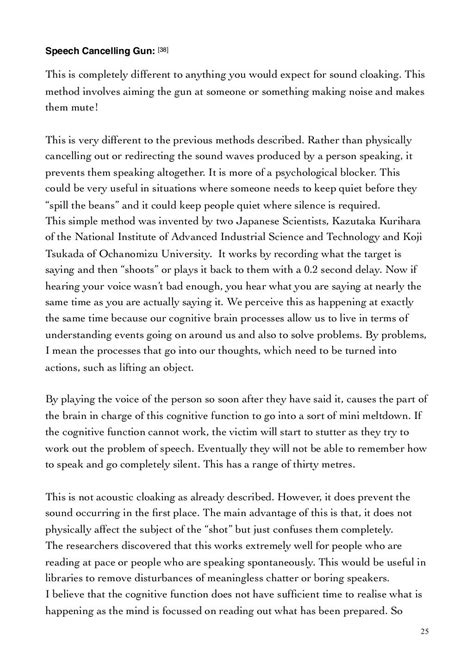 **Speech Cancelling Gun:** [38]

This is completely different to anything you would expect for sound cloaking. This method involves aiming the gun at someone or something making noise and makes them mute!

This is very different to the previous methods described. Rather than physically cancelling out or redirecting the sound waves produced by a person speaking, it prevents them speaking altogether. It is more of a psychological blocker. This could be very useful in situations where someone needs to keep quiet before they "spill the beans" and it could keep people quiet where silence is required.
This simple method was invented by two Japanese Scientists, Kazutaka Kurihara of the National Institute of Advanced Industrial Science and Technology and Koji Tsukada of Ochanomizu University. It works by recording what the target is saying and then "shoots" or plays it back to them with a 0.2 second delay. Now if hearing your voice wasn't bad enough, you hear what you are saying at nearly the same time as you are actually saying it. We perceive this as happening at exactly the same time because our cognitive brain processes allow us to live in terms of understanding events going on around us and also to solve problems. By problems, I mean the processes that go into our thoughts, which need to be turned into actions, such as lifting an object.

By playing the voice of the person so soon after they have said it, causes the part of the brain in charge of this cognitive function to go into a sort of mini meltdown. If the cognitive function cannot work, the victim will start to stutter as they try to work out the problem of speech. Eventually they will not be able to remember how to speak and go completely silent. This has a range of thirty metres.

This is not acoustic cloaking as already described. However, it does prevent the sound occurring in the first place. The main advantage of this is that, it does not physically affect the subject of the "shot" but just confuses them completely.
The researchers discovered that this works extremely well for people who are reading at pace or people who are speaking spontaneously. This would be useful in libraries to remove disturbances of meaningless chatter or boring speakers.
I believe that the cognitive function does not have sufficient time to realise what is happening as the mind is focussed on reading out what has been prepared. So

25